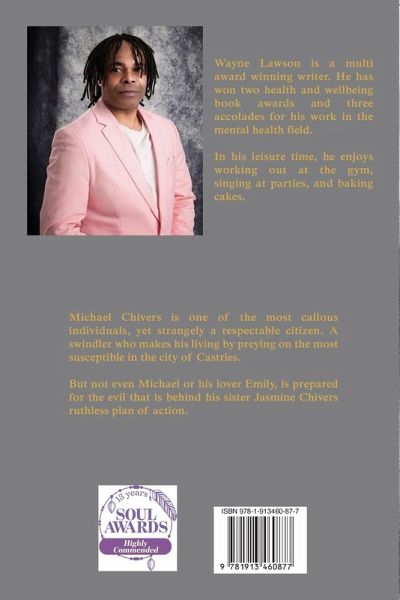 Wayne Lawson is a multi award winning writer. He has won two health and wellbeing book awards and three accolades for his work in the mental health field.

In his leisure time, he enjoys working out at the gym, singing at parties, and baking cakes.

Michael Chivers is one of the most callous individuals, yet strangely a respectable citizen. A swindler who makes his living by preying on the most susceptible in the city of Castries.

But not even Michael or his lover Emily, is prepared for the evil that is behind his sister Jasmine Chivers ruthless plan of action.

13 years
SOUL AWARDS
Highly Commended

ISBN 978-1-913460-87-7

9 781913 460877